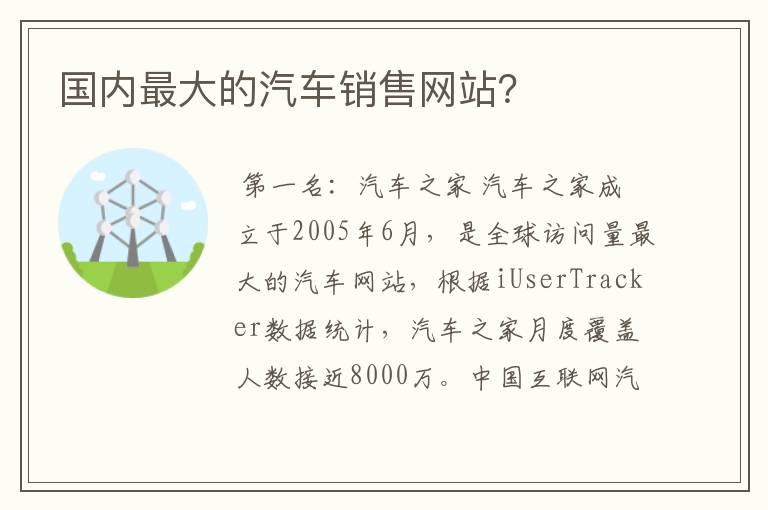 国内最大的汽车销售网站?

第一名：汽车之家 汽车之家成立于2005年6月，是全球访问量最大的汽车网站，根据iUserTracker数据统计，汽车之家月度覆盖人数接近8000万。中国互联网汽